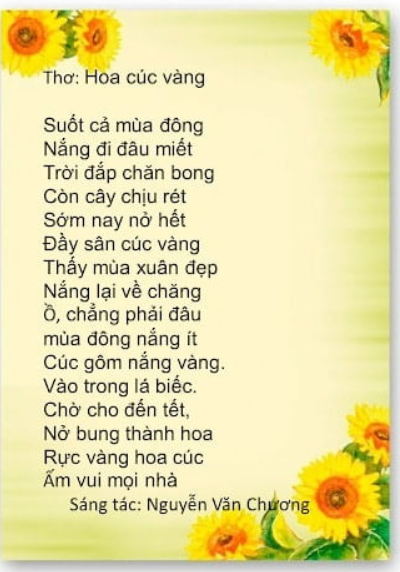 Thơ: Hoa cúc vàng

Suốt cả mùa đông
Nắng đi đâu miết
Trời đắp chăn bong
Còn cây chịu rét
Sớm nay nở hết
Đầy sân cúc vàng
Thấy mùa xuân đẹp
Nắng lại về chăng
Ồ, chẳng phải đâu
mùa đông nắng ít
Cúc gôm nắng vàng.
Vào trong lá biếc.
Chờ cho đến tết,
Nở bung thành hoa
Rực vàng hoa cúc
Ấm vui mọi nhà
Sáng tác: Nguyễn Văn Chương